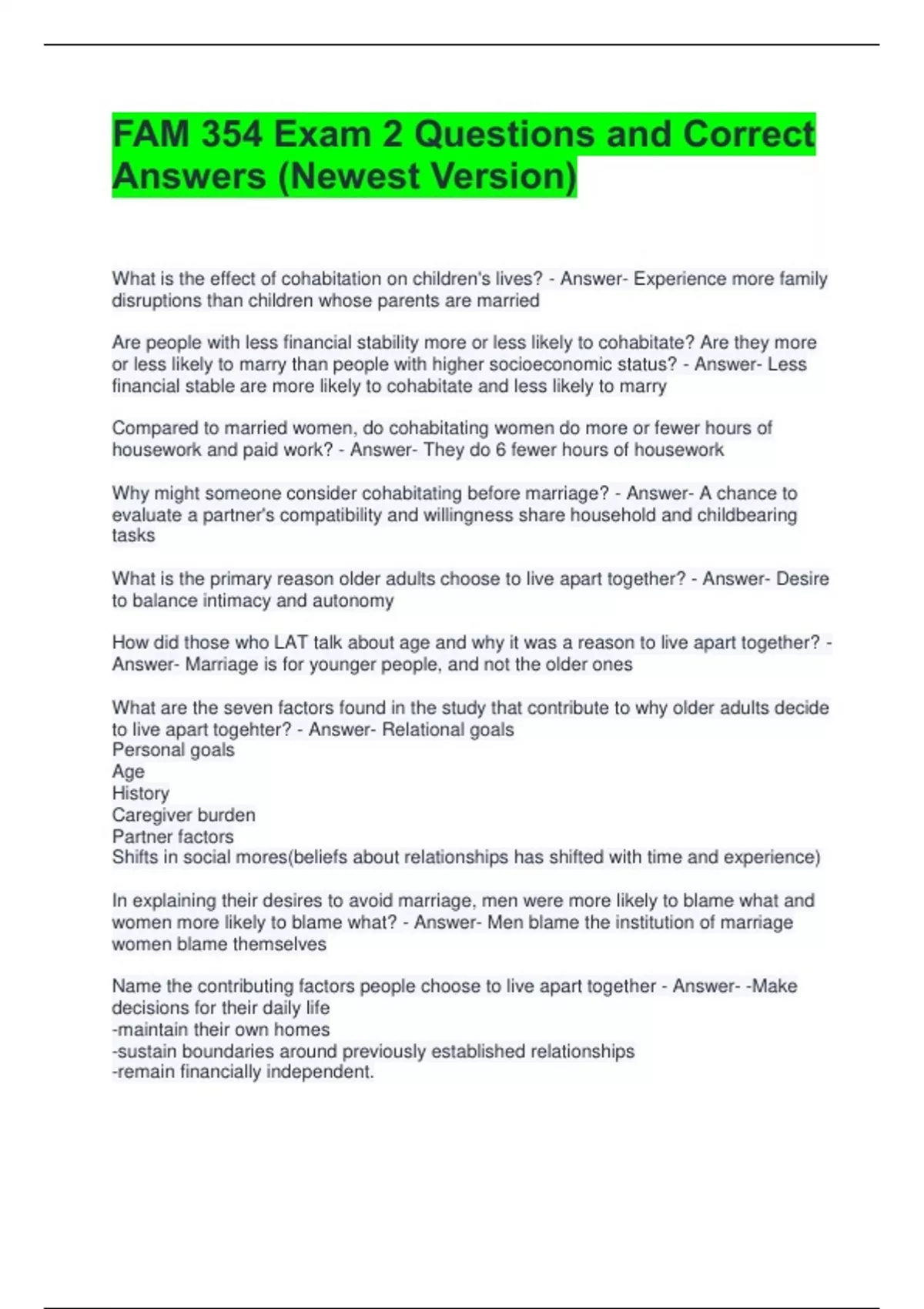 FAM 354 Exam 2 Questions and Correct Answers (Newest Version)

What is the effect of cohabitation on children's lives? - Answer- Experience more family disruptions than children whose parents are married

Are people with less financial stability more or less likely to cohabitate? Are they more or less likely to marry than people with higher socioeconomic status? - Answer- Less financial stable are more likely to cohabitate and less likely to marry

Compared to married women, do cohabitating women do more or fewer hours of housework and paid work? - Answer- They do 6 fewer hours of housework

Why might someone consider cohabitating before marriage? - Answer- A chance to evaluate a partner's compatibility and willingness share household and childbearing tasks

What is the primary reason older adults choose to live apart together? - Answer- Desire to balance intimacy and autonomy

How did those who LAT talk about age and why it was a reason to live apart together? - Answer- Marriage is for younger people, and not the older ones

What are the seven factors found in the study that contribute to why older adults decide to live apart togehter? - Answer- Relational goals
Personal goals
Age
History
Caregiver burden
Partner factors
Shifts in social mores(beliefs about relationships has shifted with time and experience)

In explaining their desires to avoid marriage, men were more likely to blame what and women more likely to blame what? - Answer- Men blame the institution of marriage women blame themselves

Name the contributing factors people choose to live apart together - Answer- -Make decisions for their daily life
-maintain their own homes
-sustain boundaries around previously established relationships
-remain financially independent.